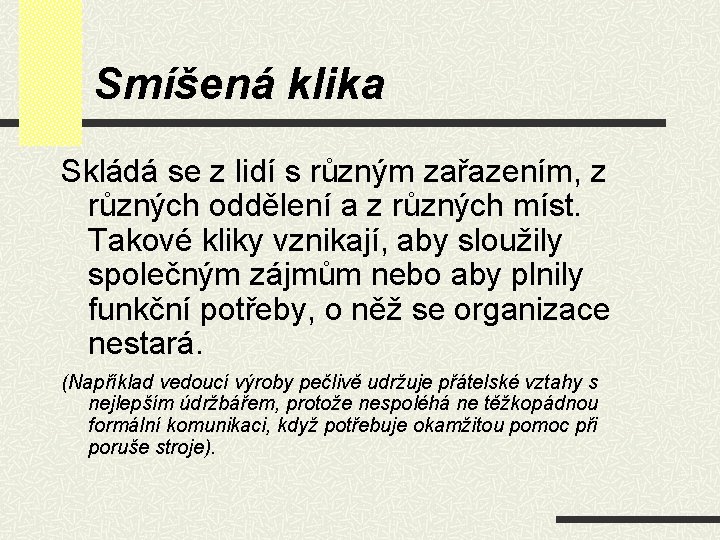 Smíšená klika

Skládá se z lidí s různým zařazením, z různých oddělení a z různých míst. Takové kliky vznikají, aby sloužily společným zájmům nebo aby plnily funkční potřeby, o něž se organizace nestará.

(Například vedoucí výroby pečlivě udržuje přátelské vztahy s nejlepším údržbářem, protože nespoléhá ne těžkopádnou formální komunikaci, když potřebuje okamžitou pomoc při poruše stroje).